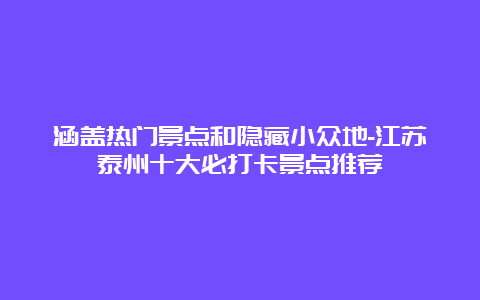 涵盖热门景点和隐藏小众地-江苏泰州十大必打卡景点推荐